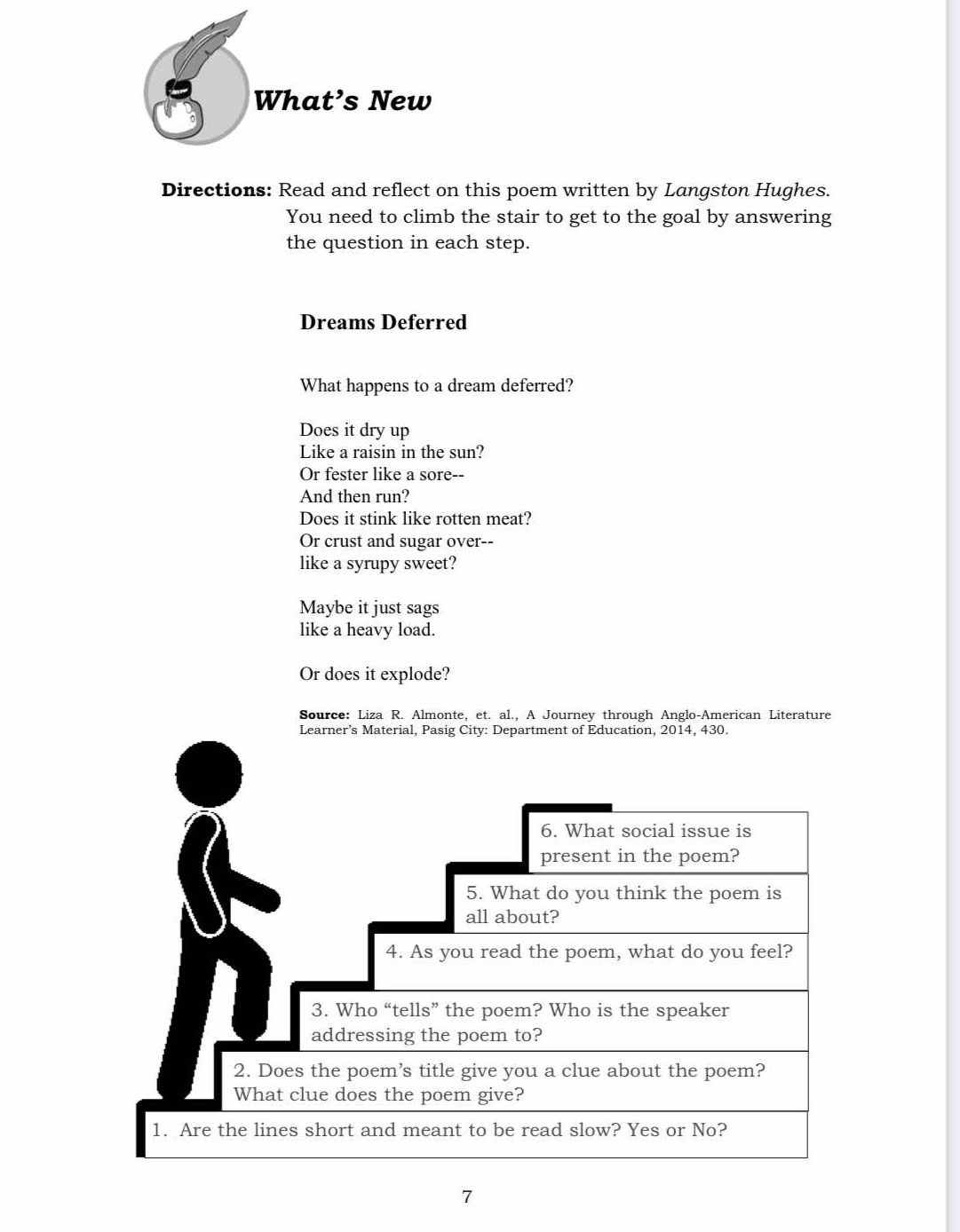 What's New

Directions: Read and reflect on this poem written by Langston Hughes. You need to climb the stair to get to the goal by answering the question in each step.

Dreams Deferred

What happens to a dream deferred?

Does it dry up
Like a raisin in the sun?
Or fester like a sore--
And then run?
Does it stink like rotten meat?
Or crust and sugar over--
like a syrupy sweet?

Maybe it just sags
like a heavy load.

Or does it explode?

Source: Liza R. Almonte, et. al., A Journey through Anglo-American Literature Learner's Material, Pasig City: Department of Education, 2014, 430.

6. What social issue is present in the poem?

5. What do you think the poem is all about?

4. As you read the poem, what do you feel?

3. Who "tells" the poem? Who is the speaker addressing the poem to?

2. Does the poem's title give you a clue about the poem? What clue does the poem give?

1. Are the lines short and meant to be read slow? Yes or No?

7